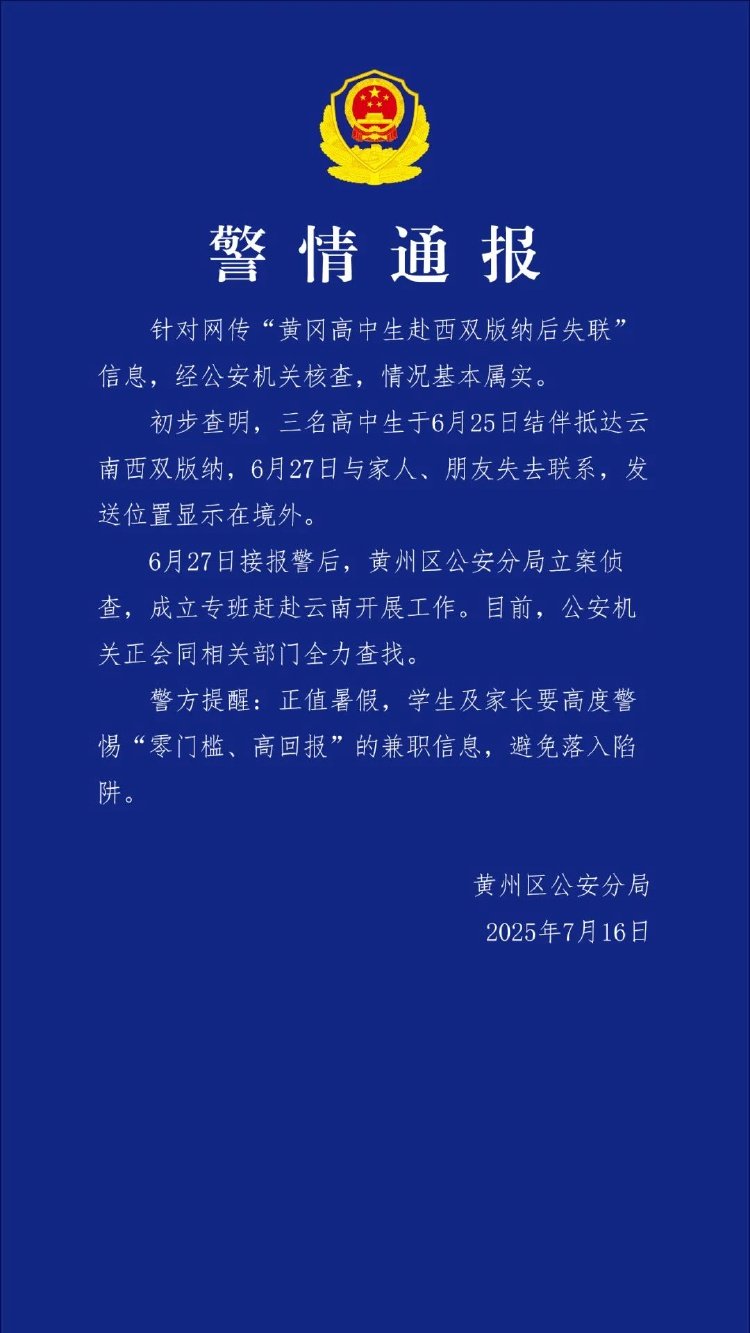 警情通报

针对网传“黄冈高中生赴西双版纳后失联”信息，经公安机关核查，情况基本属实。

初步查明，三名高中生于6月25日结伴抵达云南西双版纳，6月27日与家人、朋友失去联系，发送位置显示在境外。

6月27日接报警后，黄州区公安分局立案侦查，成立专班赶赴云南开展工作。目前，公安机关正会同相关部门全力查找。

警方提醒：正值暑假，学生及家长要高度警惕“零门槛、高回报”的兼职信息，避免落入陷阱。

黄州区公安分局
2025年7月16日